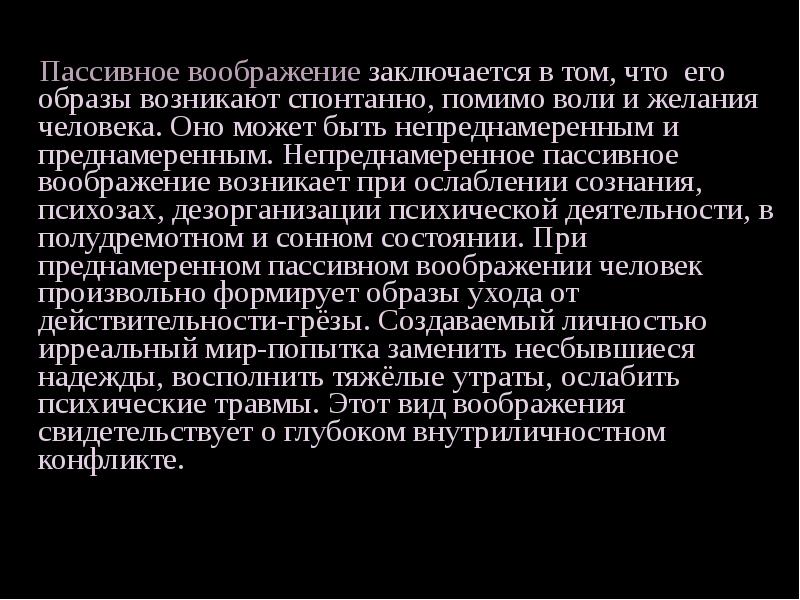 Пассивное воображение заключается в том, что его образы возникают спонтанно, помимо воли и желания человека. Оно может быть непреднамеренным и преднамеренным. Непреднамеренное пассивное воображение возникает при ослаблении сознания, психозах, дезорганизации психической деятельности, в полудремотном и сонном состоянии. При преднамеренном пассивном воображении человек произвольно формирует образы ухода от действительности-грёзы. Создаваемый личностью ирреальный мир-попытка заменить несбывшиеся надежды, восполнить тяжёлые утраты, ослабить психические травмы. Этот вид воображения свидетельствует о глубоком внутриличностном конфликте.